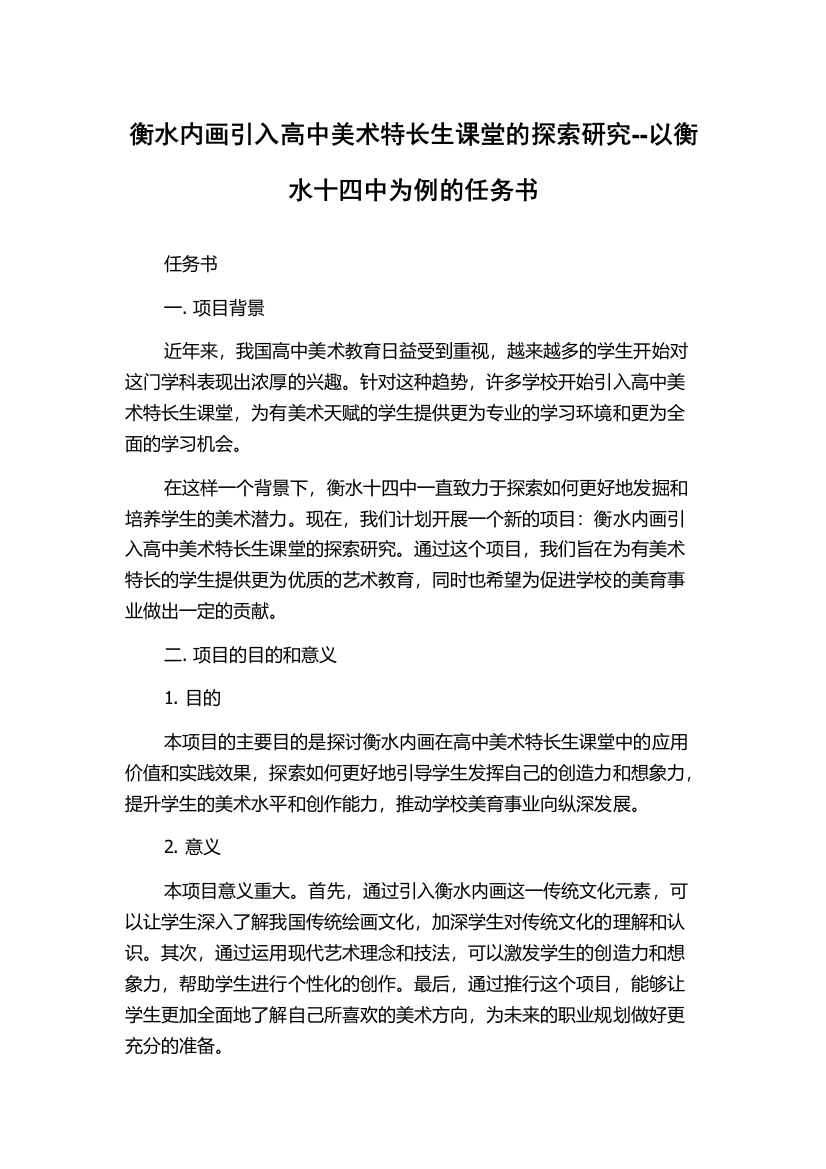 衡水内画引入高中美术特长生课堂的探索研究--以衡水十四中为例的任务书

任务书

一. 项目背景

近年来，我国高中美术教育日益受到重视，越来越多的学生开始对这门学科表现出浓厚的兴趣。针对这种趋势，许多学校开始引入高中美术特长生课堂，为有美术天赋的学生提供更为专业的学习环境和更为全面的学习机会。

在这样一个背景下，衡水十四中一直致力于探索如何更好地发掘和培养学生的美术潜力。现在，我们计划开展一个新的项目：衡水内画引入高中美术特长生课堂的探索研究。通过这个项目，我们旨在为有美术特长的学生提供更为优质的艺术教育，同时也希望为促进学校的美育事业做出一定的贡献。

二. 项目的目的和意义

1. 目的

本项目的主要目的是探讨衡水内画在高中美术特长生课堂中的应用价值和实践效果，探索如何更好地引导学生发挥自己的创造力和想象力，提升学生的美术水平和创作能力，推动学校美育事业向纵深发展。

2. 意义

本项目意义重大。首先，通过引入衡水内画这一传统文化元素，可以让学生深入了解我国传统绘画文化，加深学生对传统文化的理解和认识。其次，通过运用现代艺术理念和技法，可以激发学生的创造力和想象力，帮助学生进行个性化的创作。最后，通过推行这个项目，能够让学生更加全面地了解自己所喜欢的美术方向，为未来的职业规划做好更充分的准备。